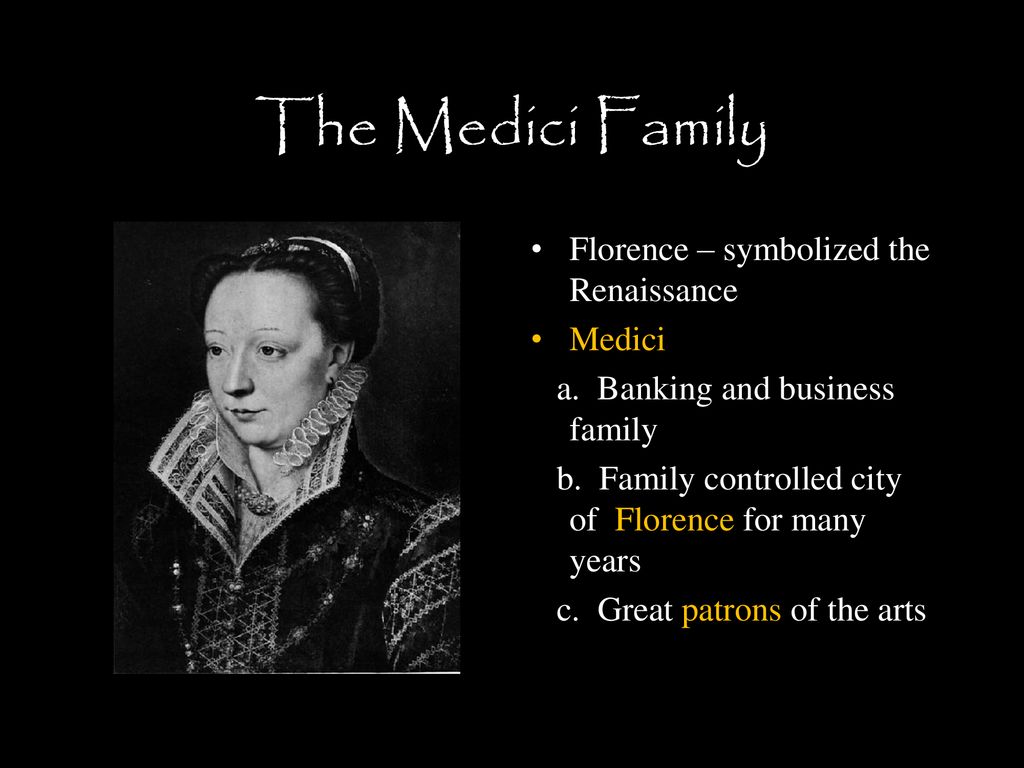 The Medici Family

• Florence – symbolized the Renaissance
• Medici
a. Banking and business family
b. Family controlled city of Florence for many years
c. Great patrons of the arts